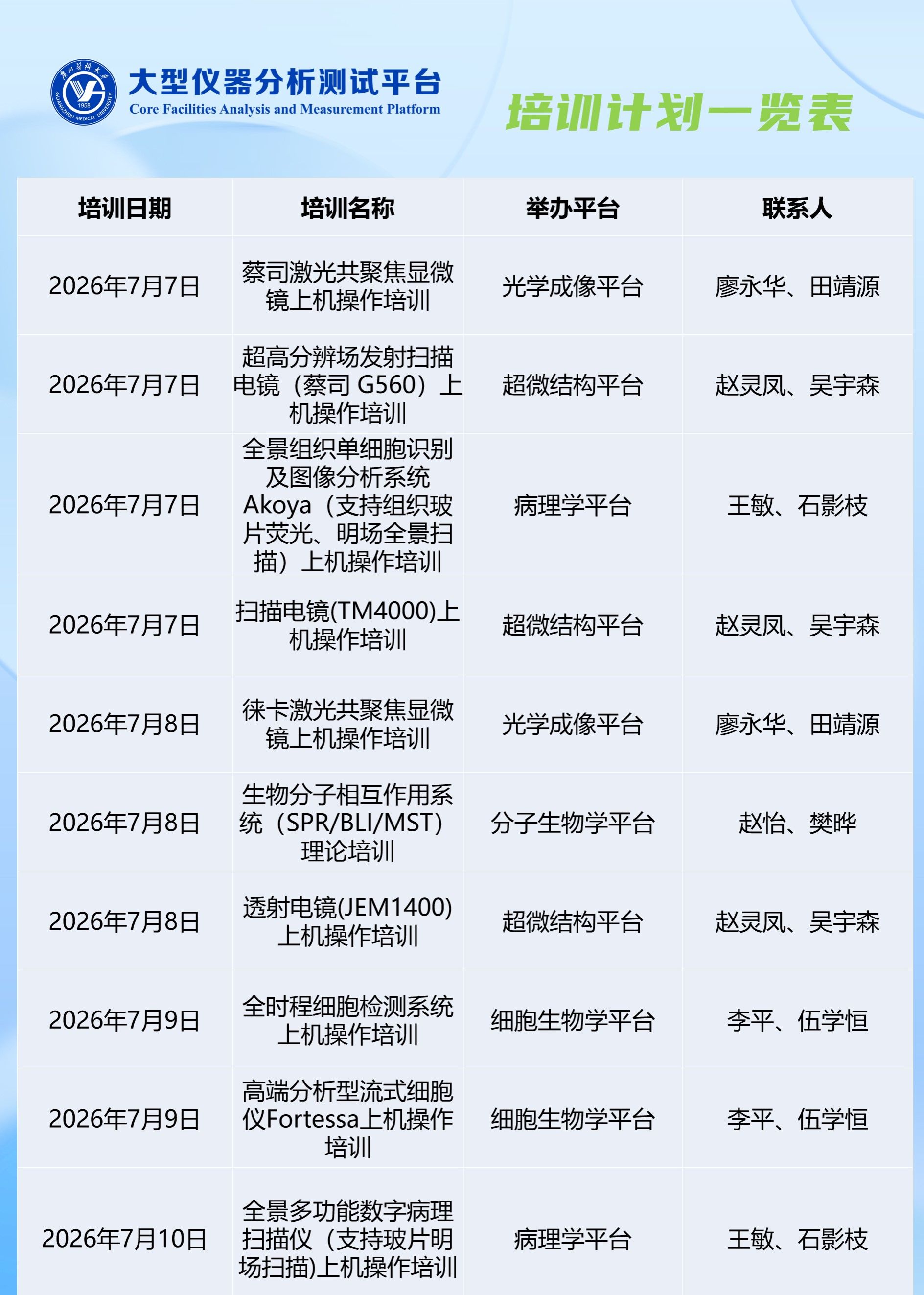 大型仪器分析测试平台
Core Facilities Analysis and Measurement Platform

培训计划一览表

| 培训日期 | 培训名称 | 举办平台 | 联系人 |
|---|---|---|---|
| 2026年7月7日 | 蔡司激光共聚焦显微镜上机操作培训 | 光学成像平台 | 廖永华、田靖源 |
| 2026年7月7日 | 超高分辨场发射扫描电镜（蔡司G560）上机操作培训 | 超微结构平台 | 赵灵凤、吴宇森 |
| 2026年7月7日 | 全景组织单细胞识别及图像分析系统Akoya（支持组织玻片荧光、明场全景扫描）上机操作培训 | 病理学平台 | 王敏、石影枝 |
| 2026年7月7日 | 扫描电镜(TM4000)上机操作培训 | 超微结构平台 | 赵灵凤、吴宇森 |
| 2026年7月8日 | 徕卡激光共聚焦显微镜上机操作培训 | 光学成像平台 | 廖永华、田靖源 |
| 2026年7月8日 | 生物分子相互作用系统（SPR/BLI/MST）理论培训 | 分子生物学平台 | 赵怡、樊晔 |
| 2026年7月8日 | 透射电镜(JEM1400)上机操作培训 | 超微结构平台 | 赵灵凤、吴宇森 |
| 2026年7月9日 | 全时程细胞检测系统上机操作培训 | 细胞生物学平台 | 李平、伍学恒 |
| 2026年7月9日 | 高端分析型流式细胞仪Fortessa上机操作培训 | 细胞生物学平台 | 李平、伍学恒 |
| 2026年7月10日 | 全景多功能数字病理扫描仪（支持玻片明场扫描)上机操作培训 | 病理学平台 | 王敏、石影枝 |